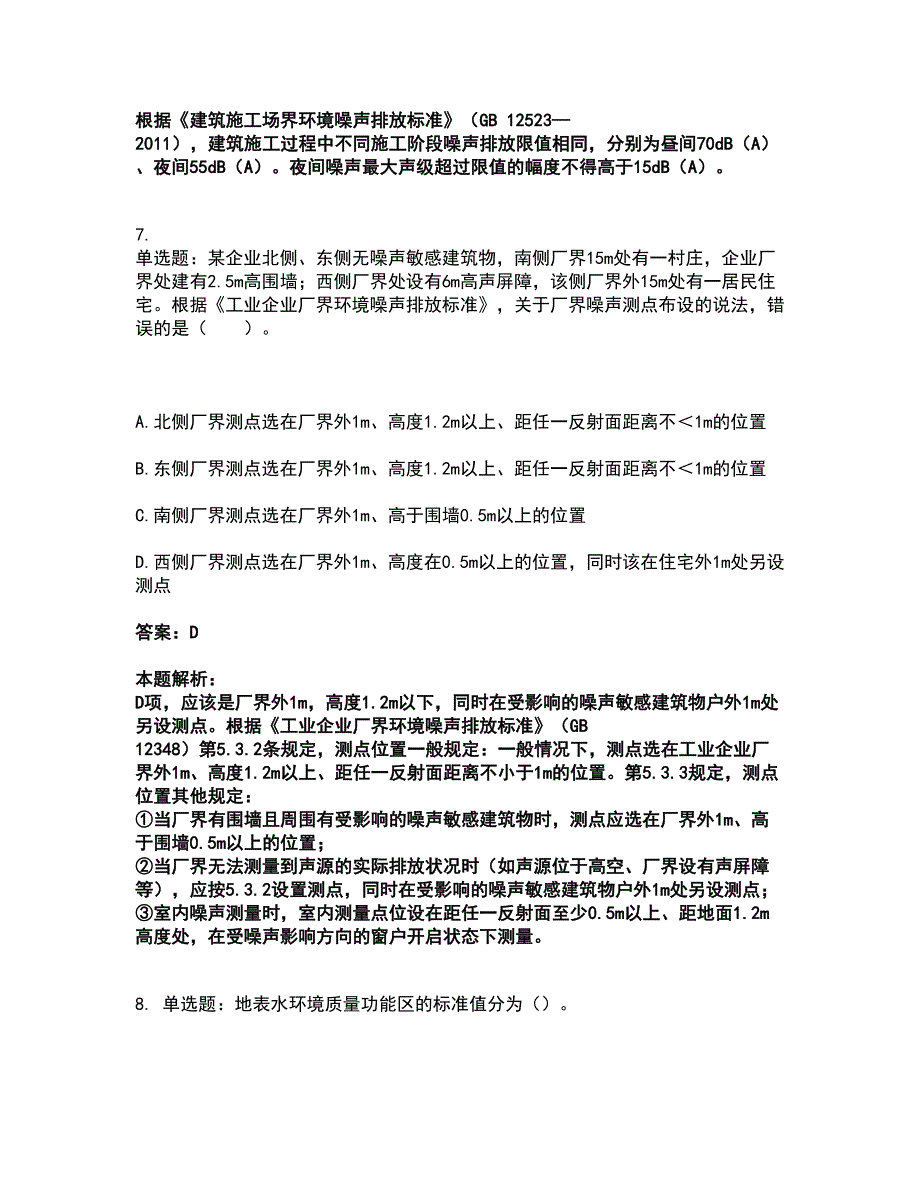 根据《建筑施工场界环境噪声排放标准》（GB 12523—2011），建筑施工过程中不同施工阶段噪声排放限值相同，分别为昼间70dB（A）、夜间55dB（A）。夜间噪声最大声级超过限值的幅度不得高于15dB（A）。

7.
单选题：某企业北侧、东侧无噪声敏感建筑物，南侧厂界15m处有一村庄，企业厂界处建有2.5m高围墙；西侧厂界处设有6m高声屏障，该侧厂界外15m处有一居民住宅。根据《工业企业厂界环境噪声排放标准》，关于厂界噪声测点布设的说法，错误的是（　　）。

A.北侧厂界测点选在厂界外1m、高度1.2m以上、距任一反射面距离不＜1m的位置

B.东侧厂界测点选在厂界外1m、高度1.2m以上、距任一反射面距离不＜1m的位置

C.南侧厂界测点选在厂界外1m、高于围墙0.5m以上的位置

D.西侧厂界测点选在厂界外1m、高度在0.5m以上的位置，同时该在住宅外1m处另设测点

答案：D

本题解析：
D项，应该是厂界外1m，高度1.2m以下，同时在受影响的噪声敏感建筑物户外1m处另设测点。根据《工业企业厂界环境噪声排放标准》（GB 12348）第5.3.2条规定，测点位置一般规定：一般情况下，测点选在工业企业厂界外1m、高度1.2m以上、距任一反射面距离不小于1m的位置。第5.3.3规定，测点位置其他规定：
①当厂界有围墙且周围有受影响的噪声敏感建筑物时，测点应选在厂界外1m、高于围墙0.5m以上的位置；
②当厂界无法测量到声源的实际排放状况时（如声源位于高空、厂界设有声屏障等），应按5.3.2设置测点，同时在受影响的噪声敏感建筑物户外1m处另设测点；
③室内噪声测量时，室内测量点位设在距任一反射面至少0.5m以上、距地面1.2m高度处，在受噪声影响方向的窗户开启状态下测量。

8. 单选题：地表水环境质量功能区的标准值分为（）。